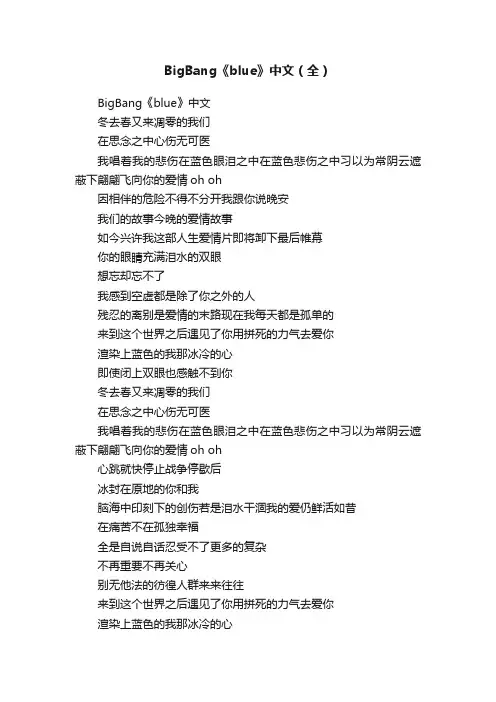 BigBang《blue》中文（全）

BigBang《blue》中文

冬去春又来凋零的我们

在思念之中心伤无可医

我唱着我的悲伤在蓝色眼泪之中在蓝色悲伤之中习以为常阴云遮蔽下翩翩飞向你的爱情 oh oh

因相伴的危险不得不分开我跟你说晚安

我们的故事今晚的爱情故事

如今兴许我这部人生爱情片即将卸下最后帷幕

你的眼睛充满泪水的双眼

想忘却忘不了

我感到空虚都是除了你之外的人

残忍的离别是爱情的末路现在我每天都是孤单的

来到这个世界之后遇见了你用拼死的力气去爱你

渲染上蓝色的我那冰冷的心

即使闭上双眼也感触不到你

冬去春又来凋零的我们

在思念之中心伤无可医

我唱着我的悲伤在蓝色眼泪之中在蓝色悲伤之中习以为常阴云遮蔽下翩翩飞向你的爱情 oh oh

心跳就快停止战争停歇后

冰封在原地的你和我

脑海中印刻下的创伤若是泪水干涸我的爱仍鲜活如昔

在痛苦不在孤独幸福

全是自说自话忍受不了更多的复杂

不再重要不再关心

别无他法的彷徨人群来来往往

来到这个世界之后遇见了你用拼死的力气去爱你

渲染上蓝色的我那冰冷的心